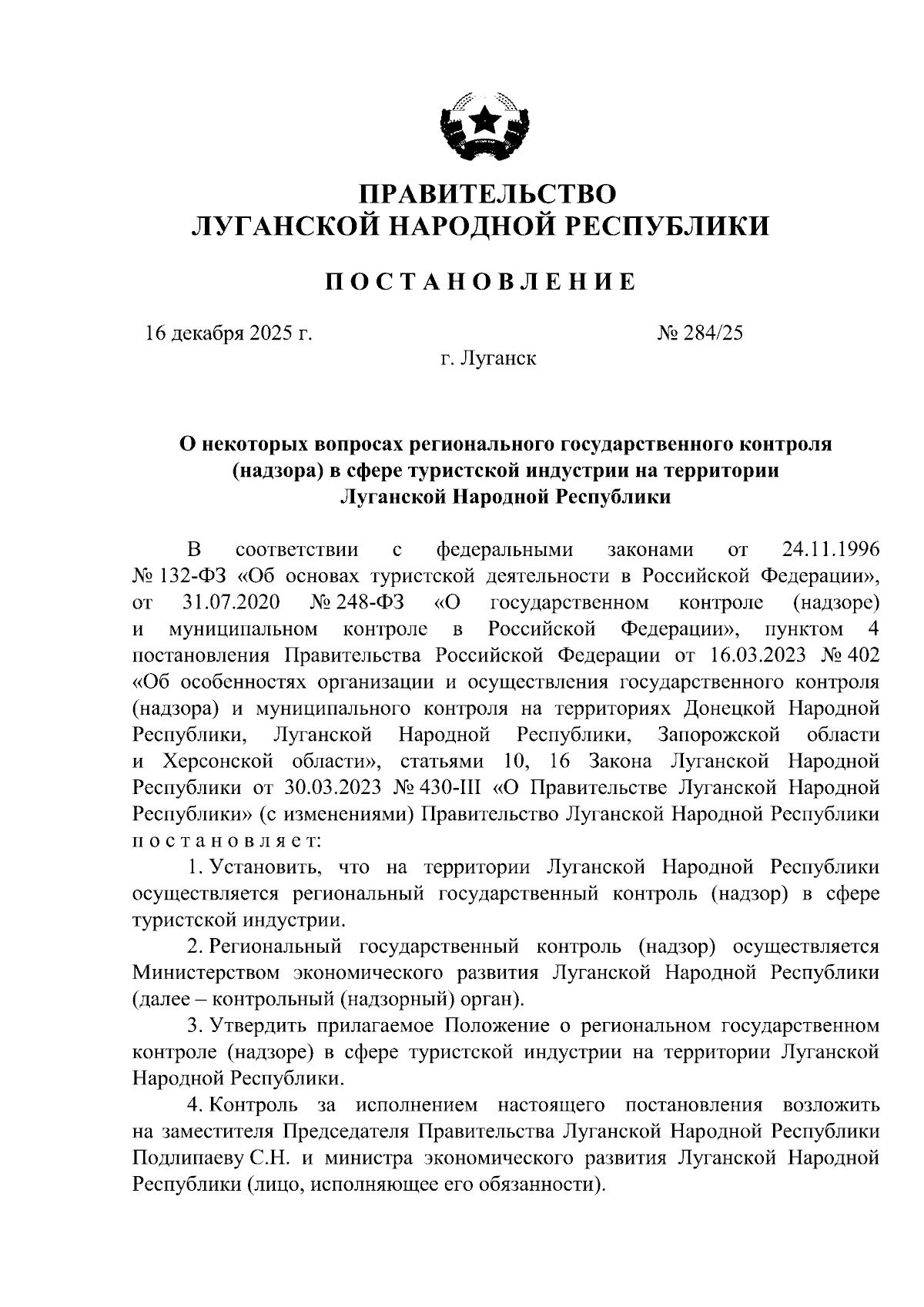 ПРАВИТЕЛЬСТВО
ЛУГАНСКОЙ НАРОДНОЙ РЕСПУБЛИКИ

ПОСТАНОВЛЕНИЕ

16 декабря 2025 г. № 284/25
г. Луганск

О некоторых вопросах регионального государственного контроля (надзора) в сфере туристской индустрии на территории Луганской Народной Республики

В соответствии с федеральными законами от 24.11.1996 № 132-ФЗ «Об основах туристской деятельности в Российской Федерации», от 31.07.2020 № 248-ФЗ «О государственном контроле (надзоре) и муниципальном контроле в Российской Федерации», пунктом 4 постановления Правительства Российской Федерации от 16.03.2023 № 402 «Об особенностях организации и осуществления государственного контроля (надзора) и муниципального контроля на территориях Донецкой Народной Республики, Луганской Народной Республики, Запорожской области и Херсонской области», статьями 10, 16 Закона Луганской Народной Республики от 30.03.2023 № 430-III «О Правительстве Луганской Народной Республики» (с изменениями) Правительство Луганской Народной Республики постановляет:

1. Установить, что на территории Луганской Народной Республики осуществляется региональный государственный контроль (надзор) в сфере туристской индустрии.

2. Региональный государственный контроль (надзор) осуществляется Министерством экономического развития Луганской Народной Республики (далее – контрольный (надзорный) орган).

3. Утвердить прилагаемое Положение о региональном государственном контроле (надзоре) в сфере туристской индустрии на территории Луганской Народной Республики.

4. Контроль за исполнением настоящего постановления возложить на заместителя Председателя Правительства Луганской Народной Республики Подлипаеву С.Н. и министра экономического развития Луганской Народной Республики (лицо, исполняющее его обязанности).